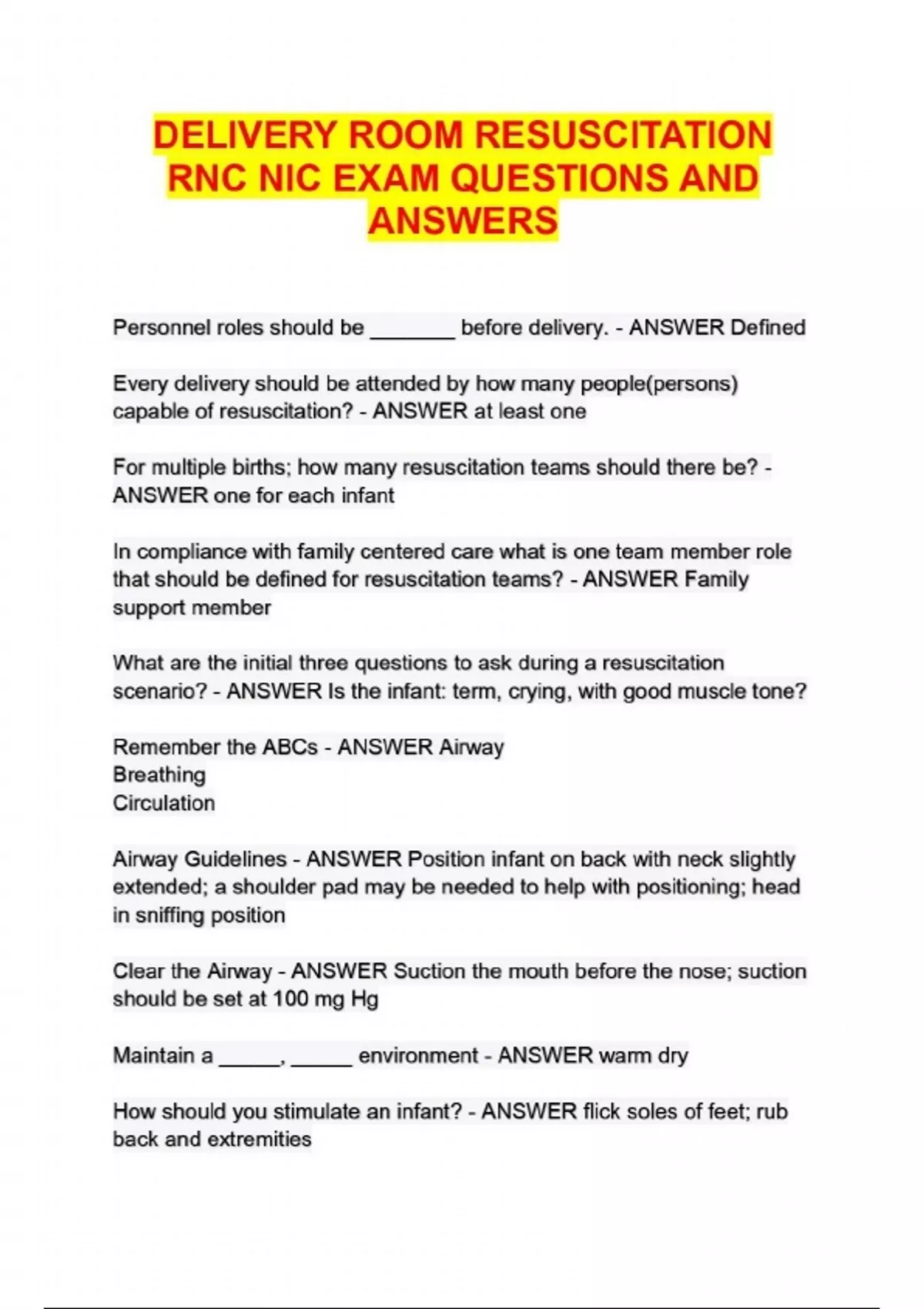 DELIVERY ROOM RESUSCITATION RNC NIC EXAM QUESTIONS AND ANSWERS

Personnel roles should be _______ before delivery. - ANSWER Defined

Every delivery should be attended by how many people(persons) capable of resuscitation? - ANSWER at least one

For multiple births; how many resuscitation teams should there be? - ANSWER one for each infant

In compliance with family centered care what is one team member role that should be defined for resuscitation teams? - ANSWER Family support member

What are the initial three questions to ask during a resuscitation scenario? - ANSWER Is the infant: term, crying, with good muscle tone?

Remember the ABCs - ANSWER Airway
Breathing
Circulation

Airway Guidelines - ANSWER Position infant on back with neck slightly extended; a shoulder pad may be needed to help with positioning; head in sniffing position

Clear the Airway - ANSWER Suction the mouth before the nose; suction should be set at 100 mg Hg

Maintain a _____, _____ environment - ANSWER warm dry

How should you stimulate an infant? - ANSWER flick soles of feet; rub back and extremities